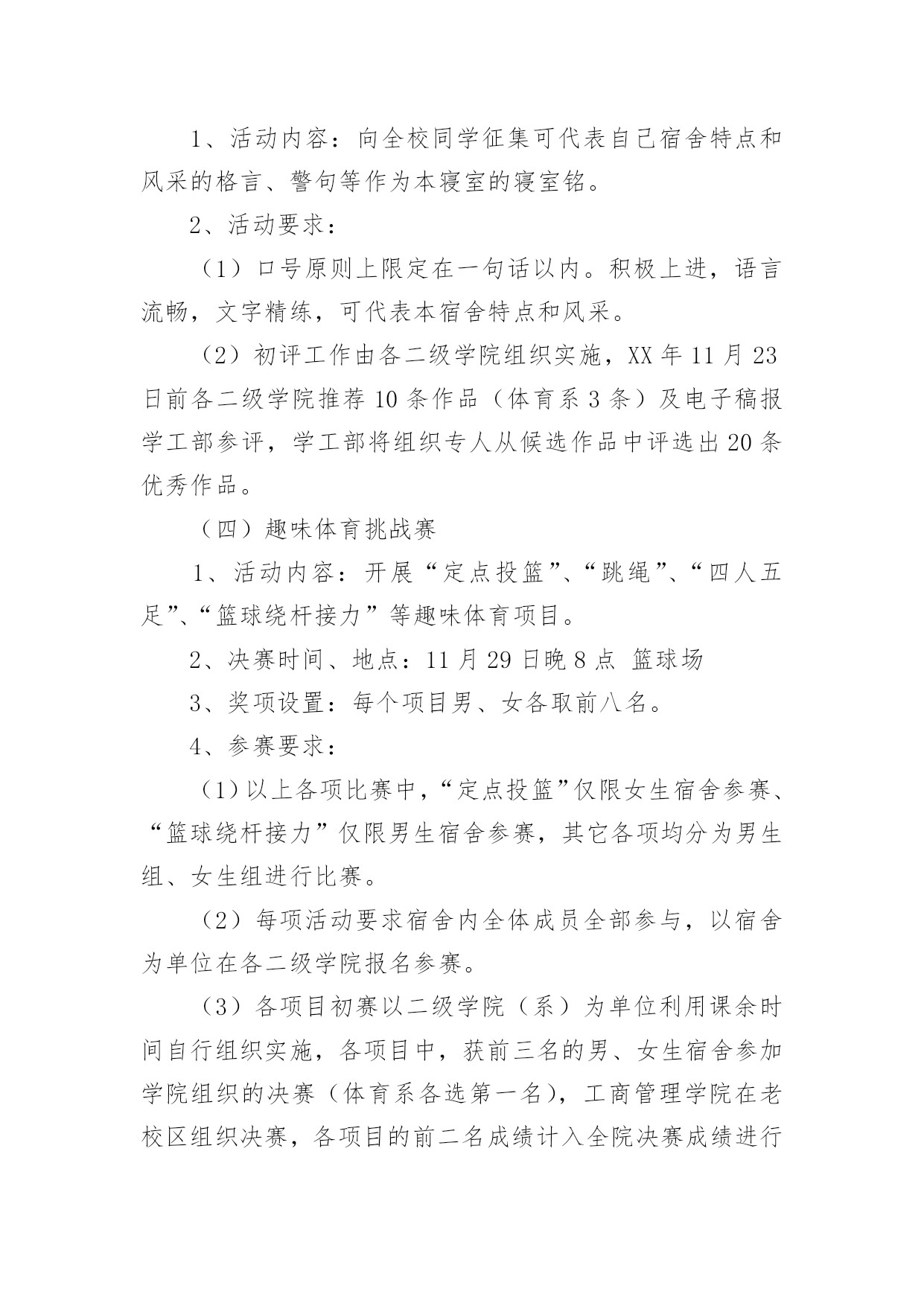 1、活动内容：向全校同学征集可代表自己宿舍特点和风采的格言、警句等作为本寝室的寝室铭。

2、活动要求：

（1）口号原则上限定在一句话以内。积极上进，语言流畅，文字精练，可代表本宿舍特点和风采。

（2）初评工作由各二级学院组织实施，XX 年 11 月 23 日前各二级学院推荐 10 条作品（体育系 3 条）及电子稿报学工部参评，学工部将组织专人从候选作品中评选出 20 条优秀作品。

（四）趣味体育挑战赛

1、活动内容：开展“定点投篮”、“跳绳”、“四人五足”、“篮球绕杆接力”等趣味体育项目。

2、决赛时间、地点：11 月 29 日晚 8 点 篮球场

3、奖项设置：每个项目男、女各取前八名。

4、参赛要求：

（1）以上各项比赛中，“定点投篮”仅限女生宿舍参赛、“篮球绕杆接力”仅限男生宿舍参赛，其它各项均分为男生组、女生组进行比赛。

（2）每项活动要求宿舍内全体成员全部参与，以宿舍为单位在各二级学院报名参赛。

（3）各项目初赛以二级学院（系）为单位利用课余时间自行组织实施，各项目中，获前三名的男、女生宿舍参加学院组织的决赛（体育系各选第一名），工商管理学院在老校区组织决赛，各项目的前二名成绩计入全院决赛成绩进行